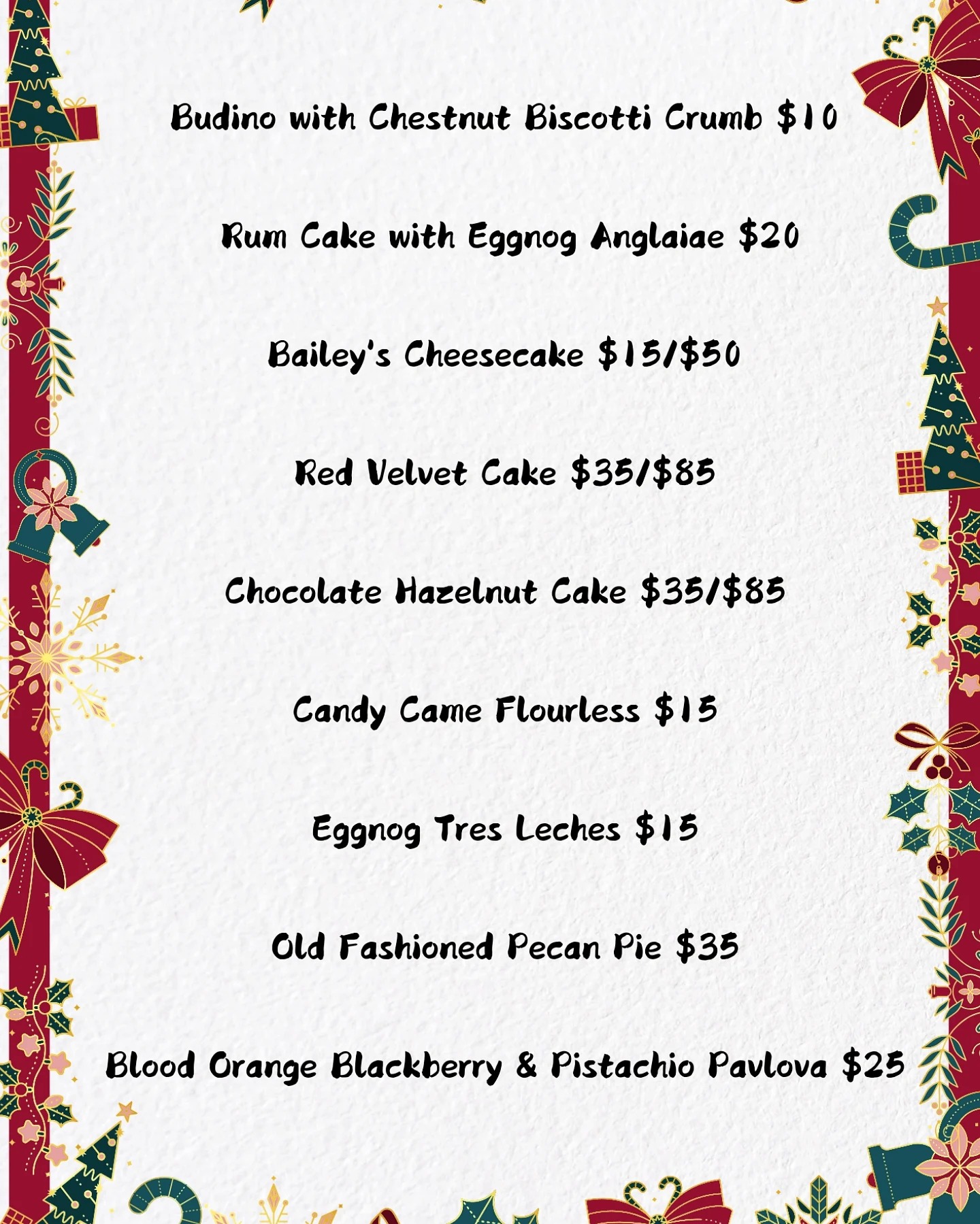 Budino with Chestnut Biscotti Crumb $10

Rum Cake with Eggnog Anglaiae $20

Bailey's Cheesecake $15/$50

Red Velvet Cake $35/$85

Chocolate Hazelnut Cake $35/$85

Candy Came Flourless $15

Eggnog Tres Leches $15

Old Fashioned Pecan Pie $35

Blood Orange Blackberry & Pistachio Pavlova $25